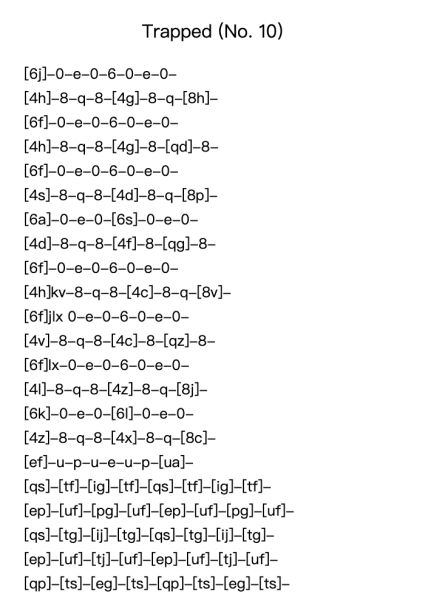 Trapped (No. 10)

[6j]–0–e–0–6–0–e–0–
[4h]–8–q–8–[4g]–8–q–[8h]–
[6f]–0–e–0–6–0–e–0–
[4h]–8–q–8–[4g]–8–[qd]–8–
[6f]–0–e–0–6–0–e–0–
[4s]–8–q–8–[4d]–8–q–[8p]–
[6a]–0–e–0–[6s]–0–e–0–
[4d]–8–q–8–[4f]–8–[qg]–8–
[6f]–0–e–0–6–0–e–0–
[4h]kv–8–q–8–[4c]–8–q–[8v]–
[6f]jlx 0–e–0–6–0–e–0–
[4v]–8–q–8–[4c]–8–[qz]–8–
[6f]lx–0–e–0–6–0–e–0–
[4l]–8–q–8–[4z]–8–q–[8j]–
[6k]–0–e–0–[6l]–0–e–0–
[4z]–8–q–8–[4x]–8–q–[8c]–
[ef]–u–p–u–e–u–p–[ua]–
[qs]–[tf]–[ig]–[tf]–[qs]–[tf]–[ig]–[tf]–
[ep]–[uf]–[pg]–[uf]–[ep]–[uf]–[pg]–[uf]–
[qs]–[tg]–[ij]–[tg]–[qs]–[tg]–[ij]–[tg]–
[ep]–[uf]–[tj]–[uf]–[ep]–[uf]–[tj]–[uf]–
[qp]–[ts]–[eg]–[ts]–[qp]–[ts]–[eg]–[ts]–